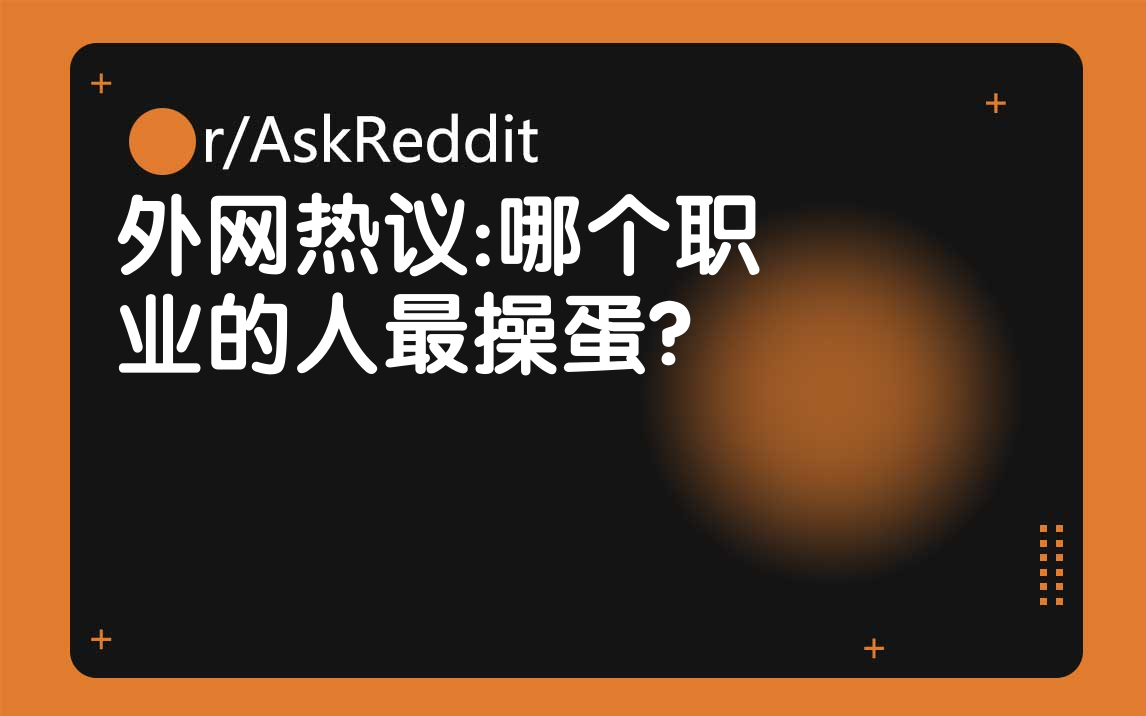 r/AskReddit

外网热议:哪个职业的人最操蛋?